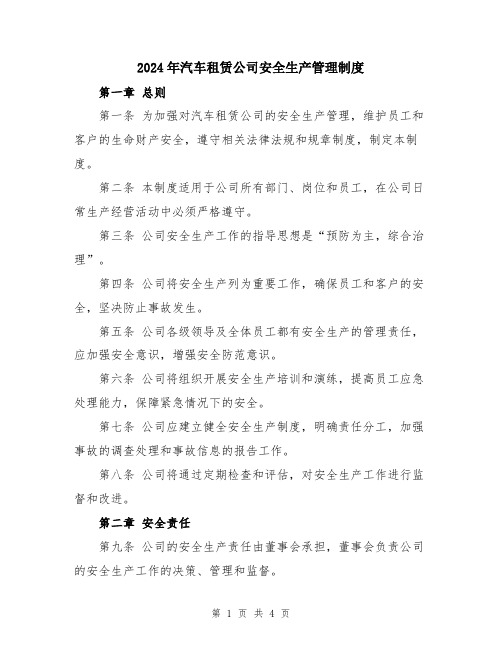 2024年汽车租赁公司安全生产管理制度

第一章 总则

第一条 为加强对汽车租赁公司的安全生产管理，维护员工和客户的生命财产安全，遵守相关法律法规和规章制度，制定本制度。

第二条 本制度适用于公司所有部门、岗位和员工，在公司日常生产经营活动中必须严格遵守。

第三条 公司安全生产工作的指导思想是“预防为主，综合治理”。

第四条 公司将安全生产列为重要工作，确保员工和客户的安全，坚决防止事故发生。

第五条 公司各级领导及全体员工都有安全生产的管理责任，应加强安全意识，增强安全防范意识。

第六条 公司将组织开展安全生产培训和演练，提高员工应急处理能力，保障紧急情况下的安全。

第七条 公司应建立健全安全生产制度，明确责任分工，加强事故的调查处理和事故信息的报告工作。

第八条 公司将通过定期检查和评估，对安全生产工作进行监督和改进。

第二章 安全责任

第九条 公司的安全生产责任由董事会承担，董事会负责公司的安全生产工作的决策、管理和监督。

第 1 页 共 4 页